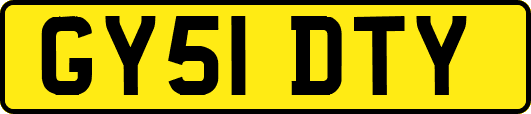 GY51 DTY